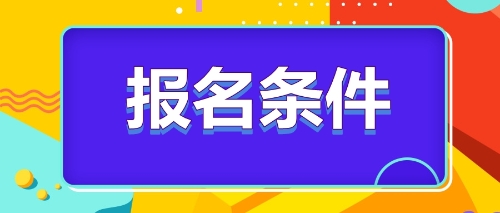 报名条件